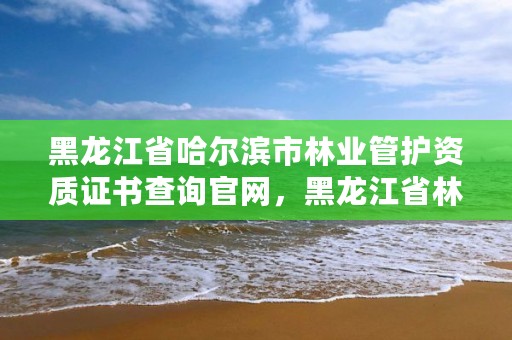 黑龙江省哈尔滨市林业管护资质证书查询官网，黑龙江省林